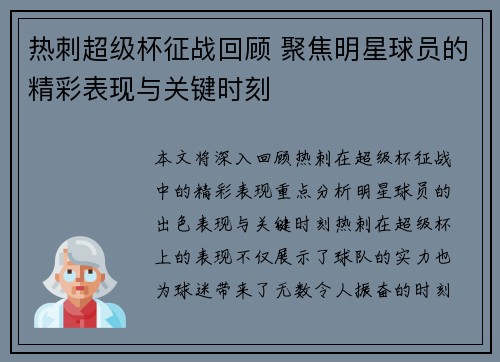 热刺超级杯征战回顾 聚焦明星球员的精彩表现与关键时刻

本文将深入回顾热刺在超级杯征战中的精彩表现重点分析明星球员的出色表现与关键时刻热刺在超级杯上的表现不仅展示了球队的实力也为球迷带来了无数令人振奋的时刻